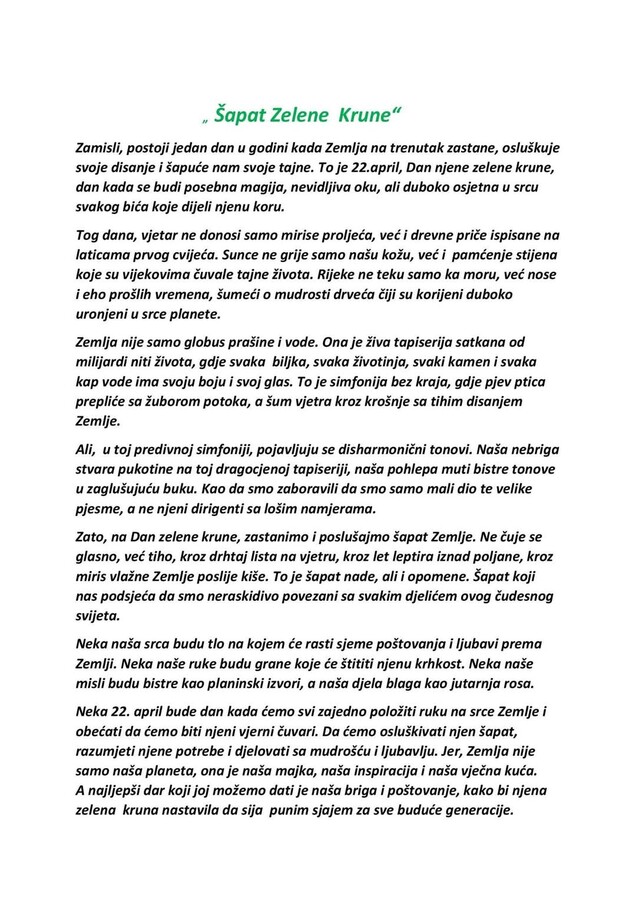 „ Šapat Zelene Krune“

Zamisli, postoji jedan dan u godini kada Zemlja na trenutak zastane, osluškuje svoje disanje i šapuće nam svoje tajne. To je 22.april, Dan njene zelene krune, dan kada se budi posebna magija, nevidljiva oku, ali duboko osjetna u srcu svakog bića koje dijeli njenu koru.

Tog dana, vjetar ne donosi samo mirise proljeća, već i drevne priče ispisane na laticama prvog cvijeća. Sunce ne grije samo našu kožu, već i pamćenje stijena koje su vijekovima čuvale tajne života. Rijeke ne teku samo ka moru, već nose i eho prošlih vremena, šumeći o mudrosti drveća čiji su korijeni duboko uronjeni u srce planete.

Zemlja nije samo globus prašine i vode. Ona je živa tapiserija satkana od milijardi niti života, gdje svaka biljka, svaka životinja, svaki kamen i svaka kap vode ima svoju boju i svoj glas. To je simfonija bez kraja, gdje pjev ptica prepliće sa žuborom potoka, a šum vjetra kroz krošnje sa tihim disanjem Zemlje.

Ali, u toj predivnoj simfoniji, pojavljuju se disharmonični tonovi. Naša nebriga stvara pukotine na toj dragocjenoj tapiseriji, naša pohlepa muti bistre tonove u zaglušujuću buku. Kao da smo zaboravili da smo samo mali dio te velike pjesme, a ne njeni dirigenti sa lošim namjerama.

Zato, na Dan zelene krune, zastanimo i poslušajmo šapat Zemlje. Ne čuje se glasno, već tiho, kroz drhtaj lista na vjetru, kroz let leptira iznad poljane, kroz miris vlažne Zemlje poslije kiše. To je šapat nade, ali i opomene. Šapat koji nas podsjeća da smo neraskidivo povezani sa svakim djelićem ovog čudesnog svijeta.

Neka naša srca budu tlo na kojem će rasti sjeme poštovanja i ljubavi prema Zemlji. Neka naše ruke budu grane koje će štititi njenu krhkost. Neka naše misli budu bistre kao planinski izvori, a naša djela blaga kao jutarnja rosa.

Neka 22. april bude dan kada ćemo svi zajedno položiti ruku na srce Zemlje i obećati da ćemo biti njeni vjerni čuvari. Da ćemo osluškivati njen šapat, razumjeti njene potrebe i djelovati sa mudrošću i ljubavlju. Jer, Zemlja nije samo naša planeta, ona je naša majka, naša inspiracija i naša vječna kuća. A najljepši dar koji joj možemo dati je naša briga i poštovanje, kako bi njena zelena kruna nastavila da sija punim sjajem za sve buduće generacije.